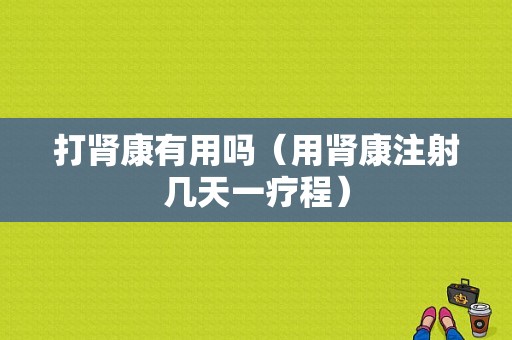 打肾康有用吗（用肾康注射几天一疗程）